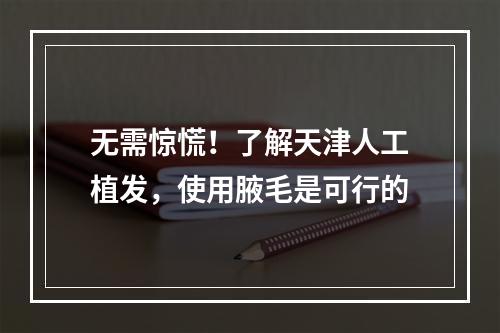 无需惊慌！了解天津人工植发，使用腋毛是可行的